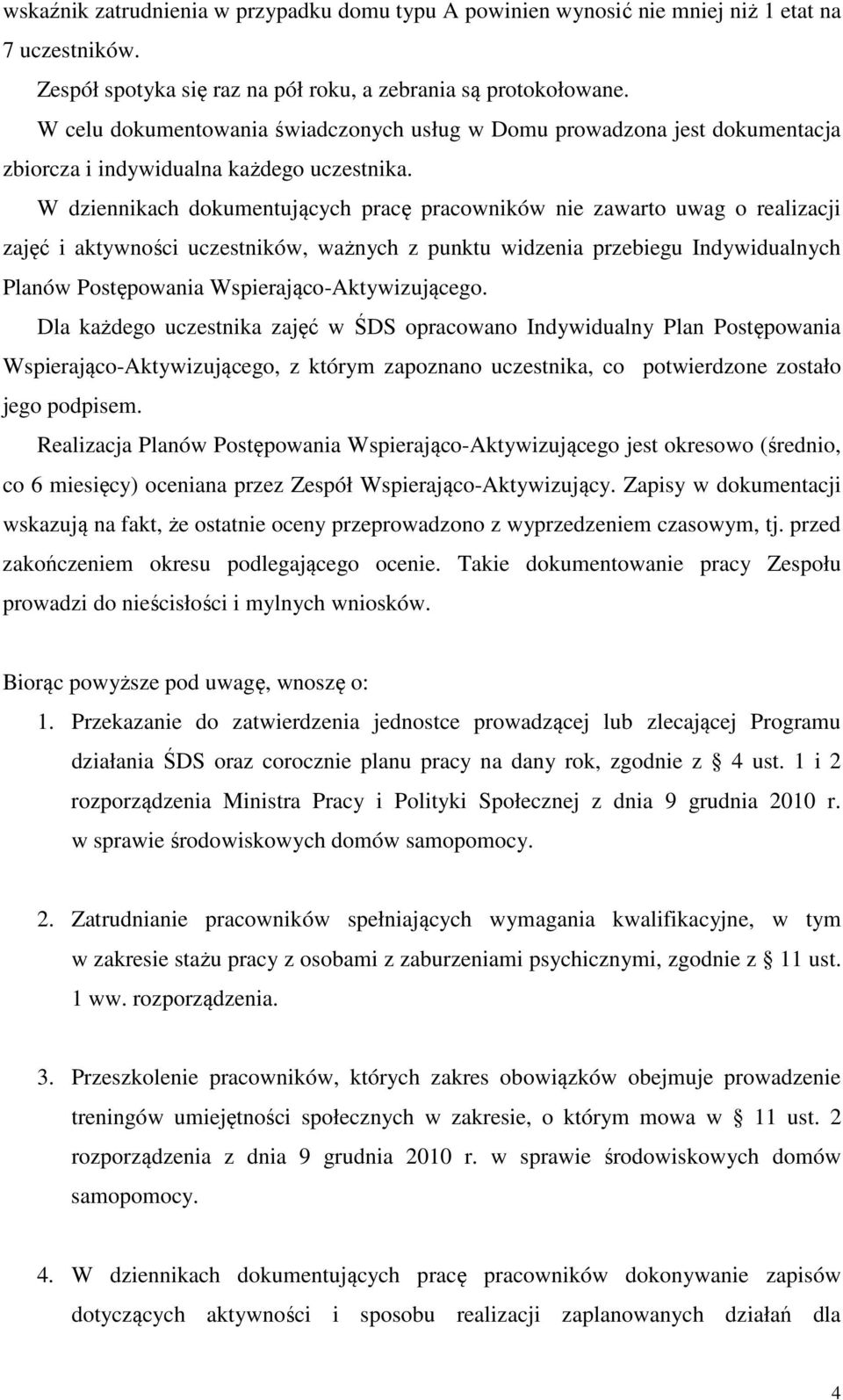 wskaźnik zatrudnienia w przypadku domu typu A powinien wynosić nie mniej niż 1 etat na 7 uczestników.

Zespół spotyka się raz na pół roku, a zebrania są protokołowane.

W celu dokumentowania świadczonych usług w Domu prowadzona jest dokumentacja zbiorcza i indywidualna każdego uczestnika.

W dziennikach dokumentujących pracę pracowników nie zawarto uwag o realizacji zajęć i aktywności uczestników, ważnych z punktu widzenia przebiegu Indywidualnych Planów Postępowania Wspierająco-Aktywizującego.

Dla każdego uczestnika zajęć w ŚDS opracowano Indywidualny Plan Postępowania Wspierająco-Aktywizującego, z którym zapoznano uczestnika, co potwierdzone zostało jego podpisem.

Realizacja Planów Postępowania Wspierająco-Aktywizującego jest okresowo (średnio, co 6 miesięcy) oceniana przez Zespół Wspierająco-Aktywizujący. Zapisy w dokumentacji wskazują na fakt, że ostatnie oceny przeprowadzono z wyprzedzeniem czasowym, tj. przed zakończeniem okresu podlegającego ocenie. Takie dokumentowanie pracy Zespołu prowadzi do nieścisłości i mylnych wniosków.

Biorąc powyższe pod uwagę, wnoszę o:

1. Przekazanie do zatwierdzenia jednostce prowadzącej lub zlecającej Programu działania ŚDS oraz corocznie planu pracy na dany rok, zgodnie z § 4 ust. 1 i 2 rozporządzenia Ministra Pracy i Polityki Społecznej z dnia 9 grudnia 2010 r. w sprawie środowiskowych domów samopomocy.

2. Zatrudnianie pracowników spełniających wymagania kwalifikacyjne, w tym w zakresie stażu pracy z osobami z zaburzeniami psychicznymi, zgodnie z § 11 ust. 1 ww. rozporządzenia.

3. Przeszkolenie pracowników, których zakres obowiązków obejmuje prowadzenie treningów umiejętności społecznych w zakresie, o którym mowa w § 11 ust. 2 rozporządzenia z dnia 9 grudnia 2010 r. w sprawie środowiskowych domów samopomocy.

4. W dziennikach dokumentujących pracę pracowników dokonywanie zapisów dotyczących aktywności i sposobu realizacji zaplanowanych działań dla

4